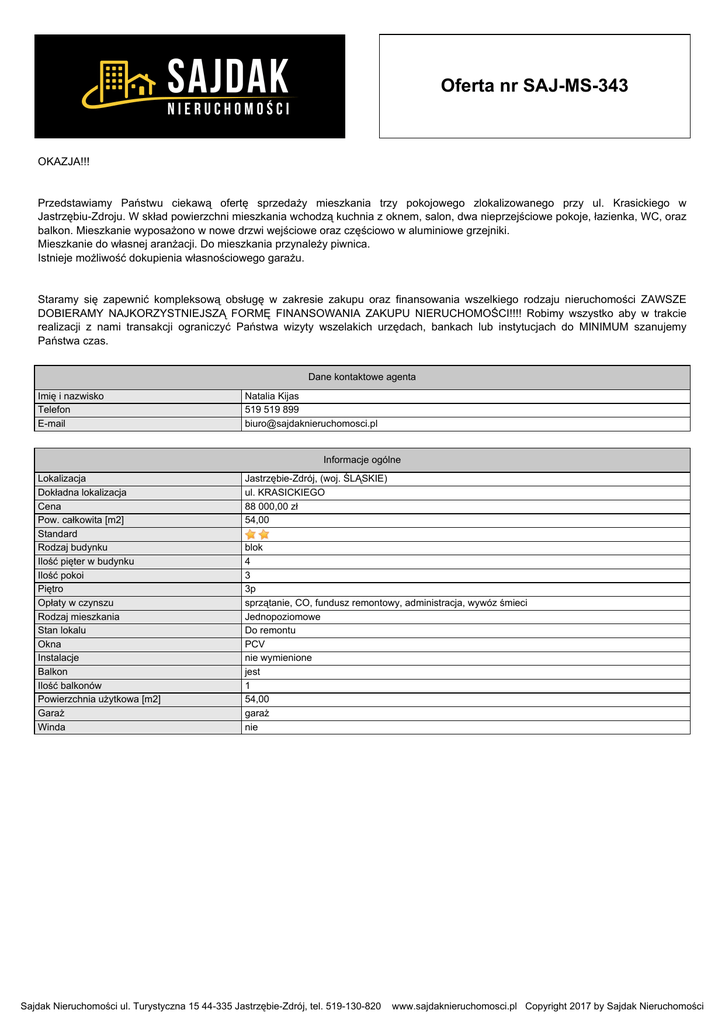 SAJDAK
NIERUCHOMOŚCI

Oferta nr SAJ-MS-343

OKAZJA!!!

Przedstawiamy Państwu ciekawą ofertę sprzedaży mieszkania trzy pokojowego zlokalizowanego przy ul. Krasickiego w Jastrzębiu-Zdroju. W skład powierzchni mieszkania wchodzą kuchnia z oknem, salon, dwa nieprzejściowe pokoje, łazienka, WC, oraz balkon. Mieszkanie wyposażono w nowe drzwi wejściowe oraz częściowo w aluminiowe grzejniki.
Mieszkanie do własnej aranżacji. Do mieszkania przynależy piwnica.
Istnieje możliwość dokupienia własnościowego garażu.

Staramy się zapewnić kompleksową obsługę w zakresie zakupu oraz finansowania wszelkiego rodzaju nieruchomości ZAWSZE DOBIERAMY NAJKORZYSTNIEJSZĄ FORMĘ FINANSOWANIA ZAKUPU NIERUCHOMOŚCI!!!! Robimy wszystko aby w trakcie realizacji z nami transakcji ograniczyć Państwa wizyty wszelakich urzędach, bankach lub instytucjach do MINIMUM szanujemy Państwa czas.

| Dane kontaktowe agenta | |
|---|---|
| Imię i nazwisko | Natalia Kijas |
| Telefon | 519 519 899 |
| E-mail | biuro@sajdaknieruchomosci.pl |

| Informacje ogólne | |
|---|---|
| Lokalizacja | Jastrzębie-Zdrój, (woj. ŚLĄSKIE) |
| Dokładna lokalizacja | ul. KRASICKIEGO |
| Cena | 88 000,00 zł |
| Pow. całkowita [m2] | 54,00 |
| Standard | |
| Rodzaj budynku | blok |
| Ilość pięter w budynku | 4 |
| Ilość pokoi | 3 |
| Piętro | 3p |
| Opłaty w czynszu | sprzątanie, CO, fundusz remontowy, administracja, wywóz śmieci |
| Rodzaj mieszkania | Jednopoziomowe |
| Stan lokalu | Do remontu |
| Okna | PCV |
| Instalacje | nie wymienione |
| Balkon | jest |
| Ilość balkonów | 1 |
| Powierzchnia użytkowa [m2] | 54,00 |
| Garaż | garaż |
| Winda | nie |

Sajdak Nieruchomości ul. Turystyczna 15 44-335 Jastrzębie-Zdrój, tel. 519-130-820 www.sajdaknieruchomosci.pl Copyright 2017 by Sajdak Nieruchomości